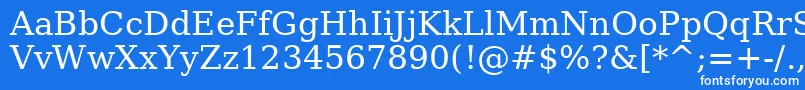 AaBbCcDdEeFfGgHhIiJjKkLlMmNnOoPpQqRrSsTtUu
VvWwXxYyZz1234567890(!@#$%?&[*^;=+-/.,
fontsforyou.com